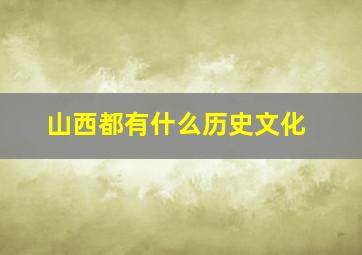 山西都有什么历史文化